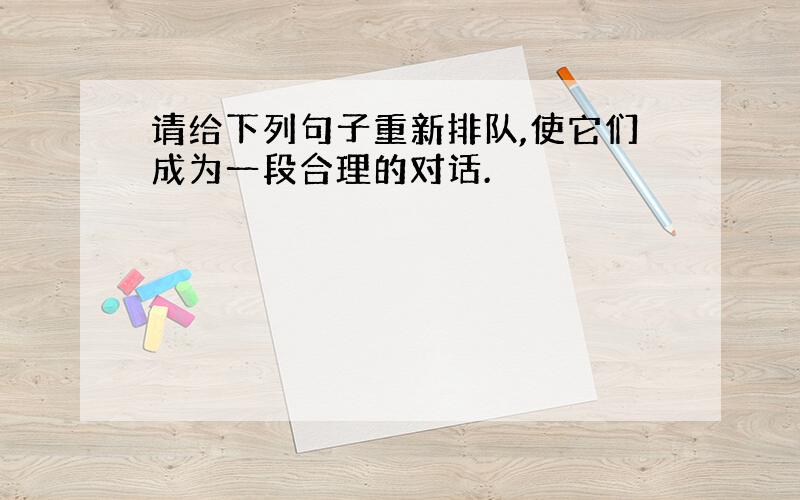 请给下列句子重新排队,使它们成为一段合理的对话.